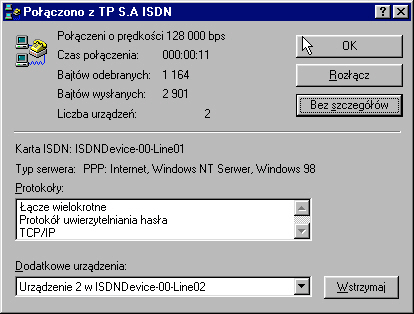 Połączono z TP S.A ISDN

?

Połączeni o prędkości 128 000 bps

Czas połączenia: 000:00:11

Bajtów odebranych: 1 164

Bajtów wysłanych: 2 901

Liczba urządzeń: 2

OK

Rozłącz

Bez szczegółów

Karta ISDN: ISDNDevice-00-Line01

Typ serwera: PPP: Internet, Windows NT Serwer, Windows 98

Protokoły:

Łącze wielokrotne
Protokół uwierzytelniania hasła
TCP/IP

Dodatkowe urządzenia:

Urządzenie 2 w ISDNDevice-00-Line02

Wstrzymaj